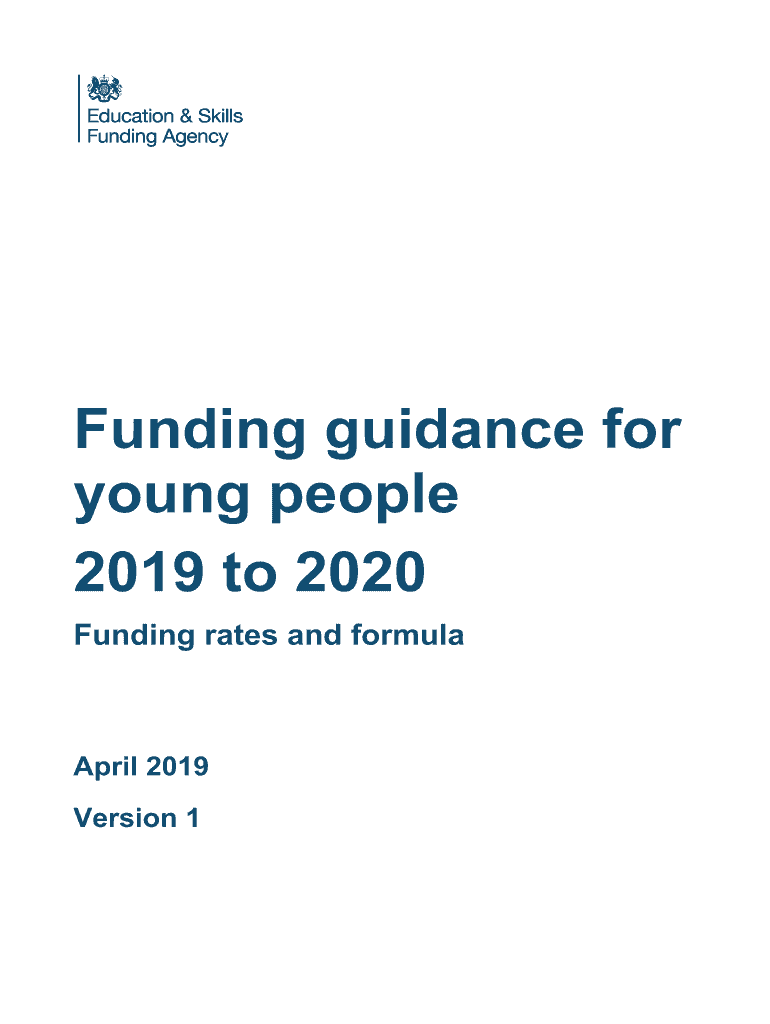 Education & Skills
Funding Agency

Funding guidance for young people

2019 to 2020

Funding rates and formula

April 2019

Version 1